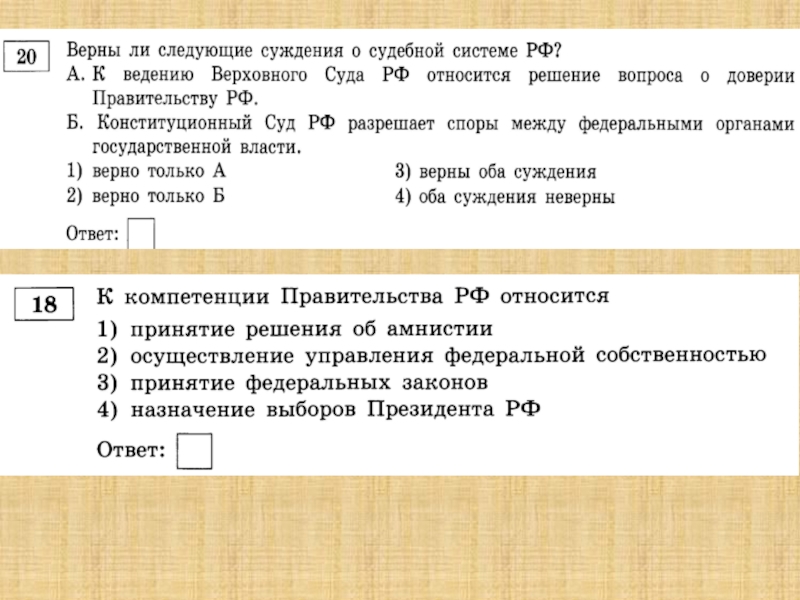 20

Верны ли следующие суждения о судебной системе РФ?

А. К ведению Верховного Суда РФ относится решение вопроса о доверии Правительству РФ.

Б. Конституционный Суд РФ разрешает споры между федеральными органами государственной власти.

1) верно только А
2) верно только Б
3) верны оба суждения
4) оба суждения неверны

Ответ:

18

К компетенции Правительства РФ относится

1) принятие решения об амнистии
2) осуществление управления федеральной собственностью
3) принятие федеральных законов
4) назначение выборов Президента РФ

Ответ: